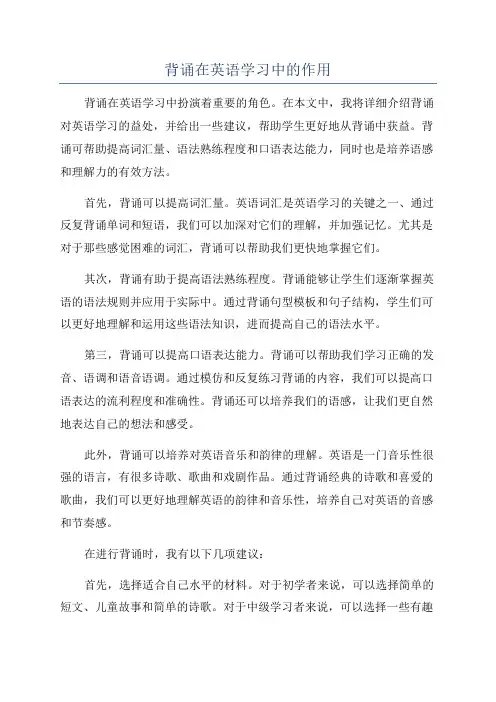 背诵在英语学习中的作用

背诵在英语学习中扮演着重要的角色。在本文中，我将详细介绍背诵对英语学习的益处，并给出一些建议，帮助学生更好地从背诵中获益。背诵可帮助提高词汇量、语法熟练程度和口语表达能力，同时也是培养语感和理解力的有效方法。

首先，背诵可以提高词汇量。英语词汇是英语学习的关键之一、通过反复背诵单词和短语，我们可以加深对它们的理解，并加强记忆。尤其是对于那些感觉困难的词汇，背诵可以帮助我们更快地掌握它们。

其次，背诵有助于提高语法熟练程度。背诵能够让学生们逐渐掌握英语的语法规则并应用于实际中。通过背诵句型模板和句子结构，学生们可以更好地理解和运用这些语法知识，进而提高自己的语法水平。

第三，背诵可以提高口语表达能力。背诵可以帮助我们学习正确的发音、语调和语音语调。通过模仿和反复练习背诵的内容，我们可以提高口语表达的流利程度和准确性。背诵还可以培养我们的语感，让我们更自然地表达自己的想法和感受。

此外，背诵可以培养对英语音乐和韵律的理解。英语是一门音乐性很强的语言，有很多诗歌、歌曲和戏剧作品。通过背诵经典的诗歌和喜爱的歌曲，我们可以更好地理解英语的韵律和音乐性，培养自己对英语的音感和节奏感。

在进行背诵时，我有以下几项建议：

首先，选择适合自己水平的材料。对于初学者来说，可以选择简单的短文、儿童故事和简单的诗歌。对于中级学习者来说，可以选择一些有趣